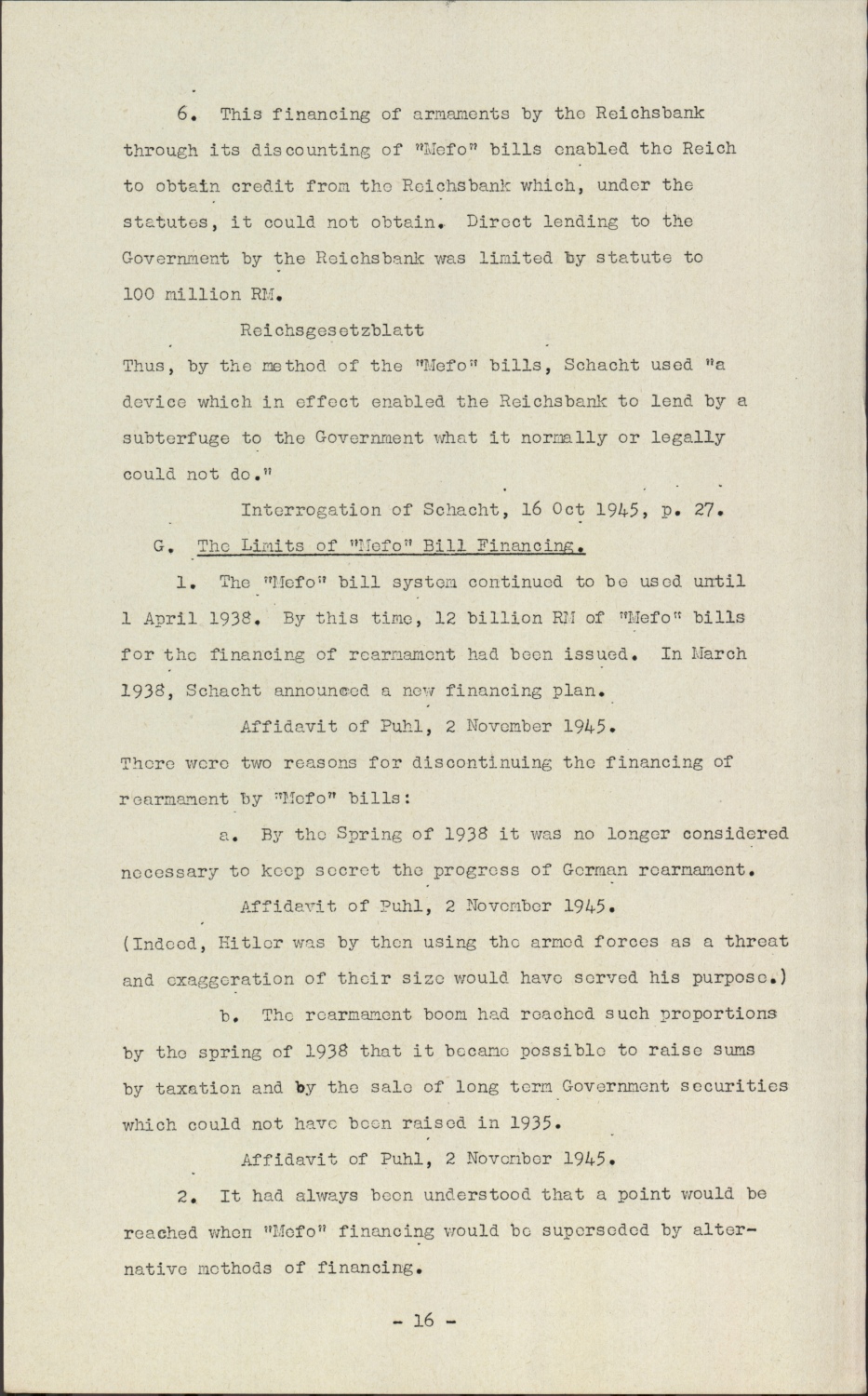 6. This financing of armaments by the Reichsbank through its discounting of "Mefo" bills enabled the Reich to obtain credit from the Reichsbank which, under the statutes, it could not obtain. Direct lending to the Government by the Reichsbank was limited by statute to 100 million RM.

Reichsgesetzblatt

Thus, by the method of the "Mefo" bills, Schacht used "a device which in effect enabled the Reichsbank to lend by a subterfuge to the Government what it normally or legally could not do."

Interrogation of Schacht, 16 Oct 1945, p. 27.

G. The Limits of "Mefo" Bill Financing.

1. The "Mefo" bill system continued to be used until 1 April 1938. By this time, 12 billion RM of "Mefo" bills for the financing of rearmament had been issued. In March 1938, Schacht announced a new financing plan.

Affidavit of Puhl, 2 November 1945.

There were two reasons for discontinuing the financing of rearmament by "Mefo" bills:

a. By the Spring of 1938 it was no longer considered necessary to keep secret the progress of German rearmament.

Affidavit of Puhl, 2 November 1945.

(Indeed, Hitler was by then using the armed forces as a threat and exaggeration of their size would have served his purpose.)

b. The rearmament boom had reached such proportions by the spring of 1938 that it became possible to raise sums by taxation and by the sale of long term Government securities which could not have been raised in 1935.

Affidavit of Puhl, 2 November 1945.

2. It had always been understood that a point would be reached when "Mefo" financing would be superseded by alternative methods of financing.

- 16 -